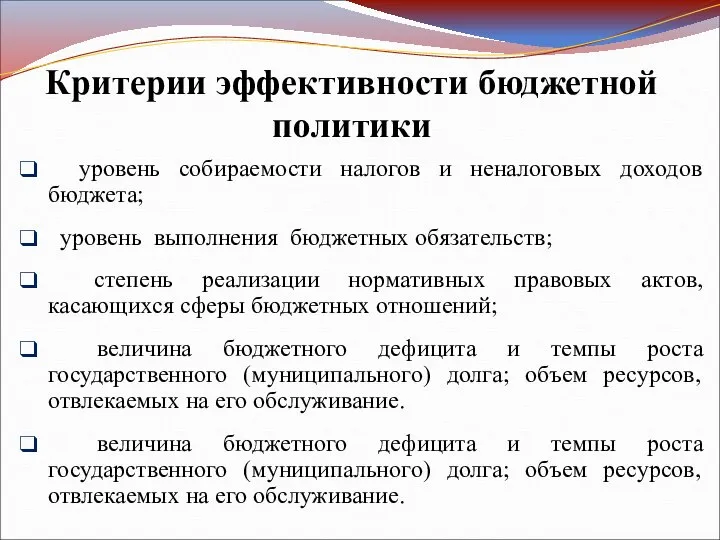 Критерии эффективности бюджетной политики

❑ уровень собираемости налогов и неналоговых доходов бюджета;

❑ уровень выполнения бюджетных обязательств;

❑ степень реализации нормативных правовых актов, касающихся сферы бюджетных отношений;

❑ величина бюджетного дефицита и темпы роста государственного (муниципального) долга; объем ресурсов, отвлекаемых на его обслуживание.

❑ величина бюджетного дефицита и темпы роста государственного (муниципального) долга; объем ресурсов, отвлекаемых на его обслуживание.